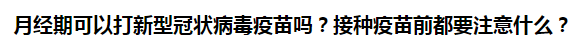 月经期可以打新型冠状病毒疫苗吗？接种疫苗前都要注意什么？